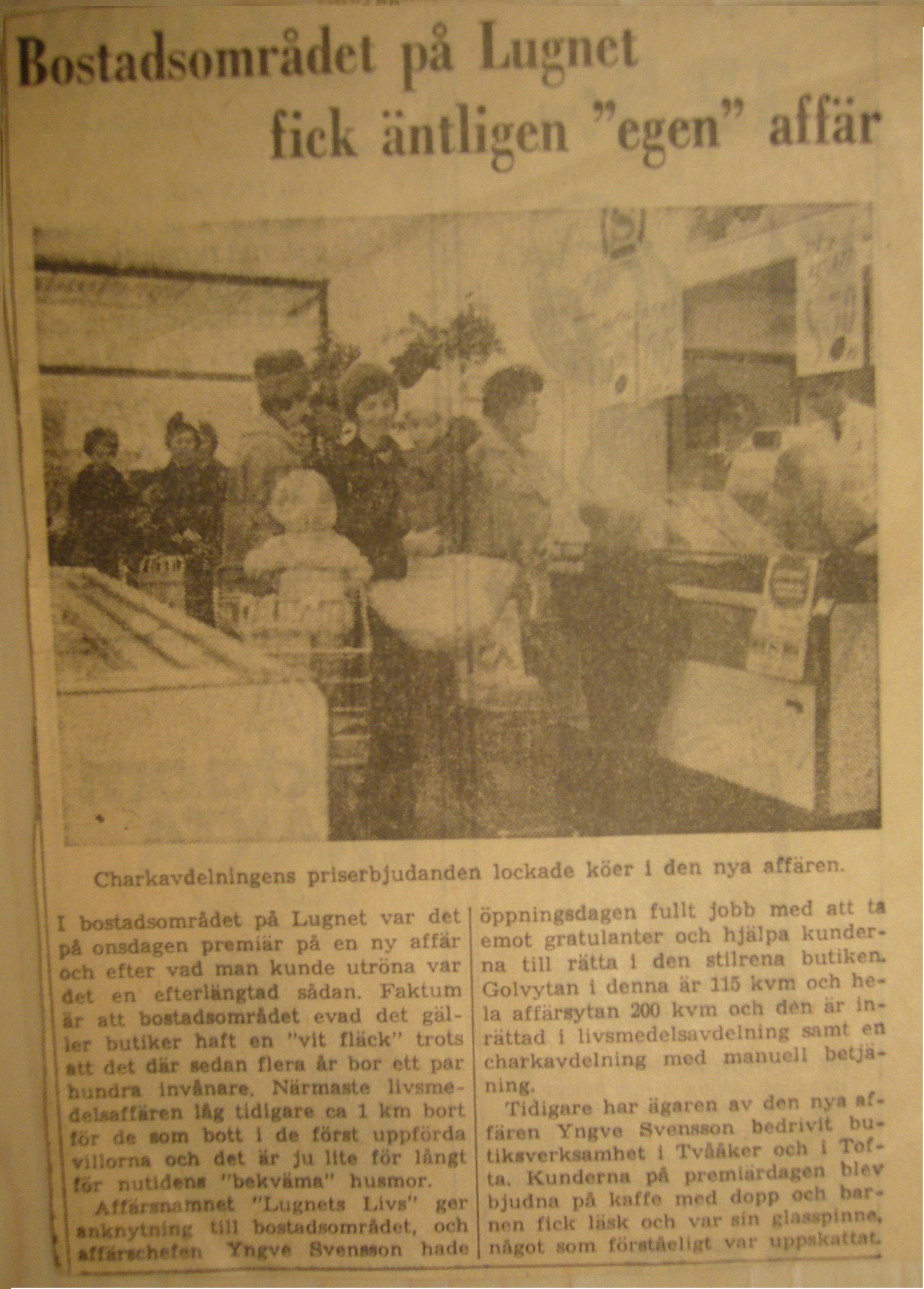 Bostadsområdet på Lugnet fick äntligen "egen" affär

Charkavdelningens priserbjudanden lockade köer i den nya affären.

I bostadsområdet på Lugnet var det på onsdagen premiär på en ny affär och efter vad man kunde utröna var det en efterlängtad sådan. Faktum är att bostadsområdet evad det gäller butiker haft en "vit fläck" trots att det där sedan flera år bor ett par hundra invånare. Närmaste livsmedelsaffären låg tidigare ca 1 km bort för de som bott i de först uppförda villorna och det är ju lite för långt för nutidens "bekväma" husmor.

Affärsnamnet "Lugnets Livs" ger anknytning till bostadsområdet, och affärschefen Yngve Svensson hade öppningsdagen fullt jobb med att ta emot gratulanter och hjälpa kunderna till rätta i den stilrena butiken. Golvytan i denna är 115 kvm och hela affärsytan 200 kvm och den är inrättad i livsmedelsavdelning samt en charkavdelning med manuell betjäning.

Tidigare har ägaren av den nya affären Yngve Svensson bedrivit butiksverksamhet i Tvååker och i Tofta. Kunderna på premiärdagen blev bjudna på kaffe med dopp och barnen fick läsk och var sin glasspinne, något som förståeligt var uppskattat.